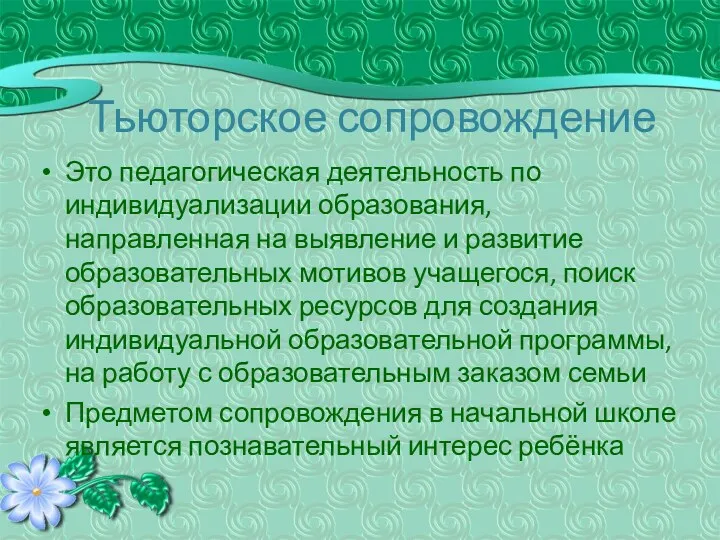 Тьюторское сопровождение

• Это педагогическая деятельность по индивидуализации образования, направленная на выявление и развитие образовательных мотивов учащегося, поиск образовательных ресурсов для создания индивидуальной образовательной программы, на работу с образовательным заказом семьи

• Предметом сопровождения в начальной школе является познавательный интерес ребёнка